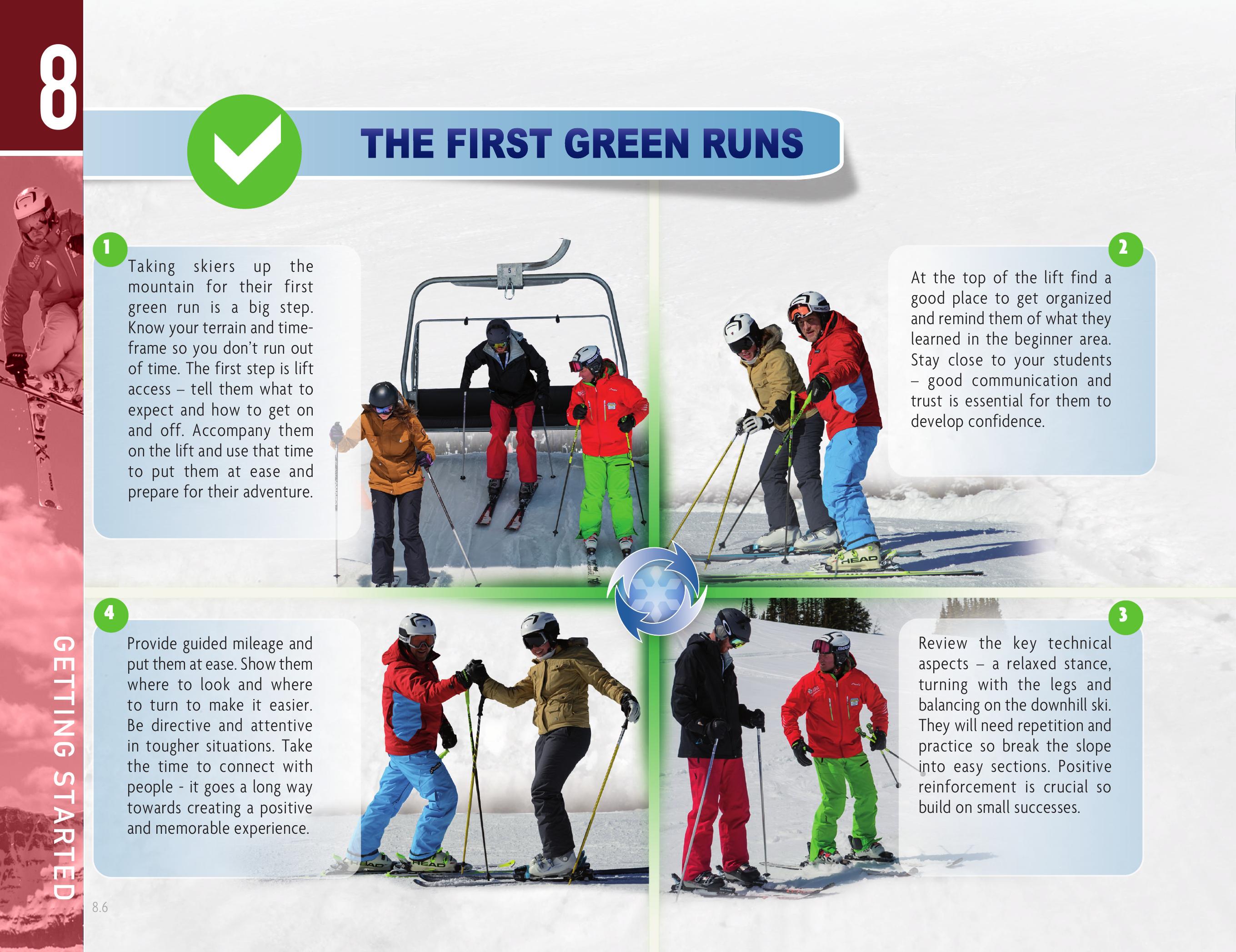 8

THE FIRST GREEN RUNS

1

Taking skiers up the mountain for their first green run is a big step. Know your terrain and timeframe so you don't run out of time. The first step is lift access – tell them what to expect and how to get on and off. Accompany them on the lift and use that time to put them at ease and prepare for their adventure.

2

At the top of the lift find a good place to get organized and remind them of what they learned in the beginner area. Stay close to your students – good communication and trust is essential for them to develop confidence.

4

Provide guided mileage and put them at ease. Show them where to look and where to turn to make it easier. Be directive and attentive in tougher situations. Take the time to connect with people - it goes a long way towards creating a positive and memorable experience.

3

Review the key technical aspects – a relaxed stance, turning with the legs and balancing on the downhill ski. They will need repetition and practice so break the slope into easy sections. Positive reinforcement is crucial so build on small successes.

GETTING STARTED

8.6